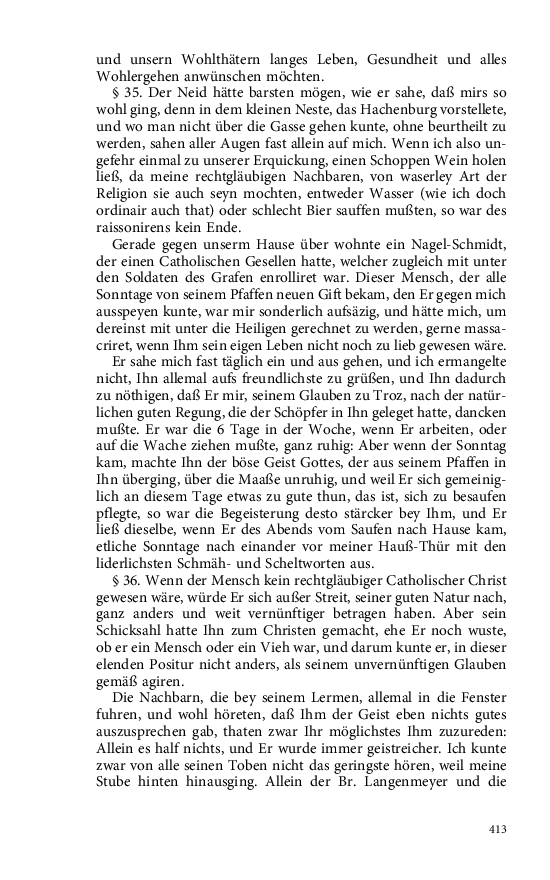 und unsern Wohlthätern langes Leben, Gesundheit und alles Wohlergehen anwünschen möchten.

§ 35. Der Neid hätte barsten mögen, wie er sahe, daß mirs so wohl ging, denn in dem kleinen Neste, das Hachenburg vorstellete, und wo man nicht über die Gasse gehen kunte, ohne beurtheilt zu werden, sahen aller Augen fast allein auf mich. Wenn ich also ungefehr einmal zu unserer Erquickung, einen Schoppen Wein holen ließ, da meine rechtgläubigen Nachbaren, von waserley Art der Religion sie auch seyn mochten, entweder Wasser (wie ich doch ordinair auch that) oder schlecht Bier sauffen mußten, so war des raissonirens kein Ende.

Gerade gegen unserm Hause über wohnte ein Nagel-Schmidt, der einen Catholischen Gesellen hatte, welcher zugleich mit unter den Soldaten des Grafen enrolliret war. Dieser Mensch, der alle Sonntage von seinem Pfaffen neuen Gift bekam, den Er gegen mich ausspeyen kunte, war mir sonderlich aufsäzig, und hätte mich, um dereinst mit unter die Heiligen gerechnet zu werden, gerne massacriret, wenn Ihm sein eigen Leben nicht noch zu lieb gewesen wäre.

Er sahe mich fast täglich ein und aus gehen, und ich ermangelte nicht, Ihn allemal aufs freundlichste zu grüßen, und Ihn dadurch zu nöthigen, daß Er mir, seinem Glauben zu Troz, nach der natürlichen guten Regung, die der Schöpfer in Ihn geleget hatte, dancken mußte. Er war die 6 Tage in der Woche, wenn Er arbeiten, oder auf die Wache ziehen mußte, ganz ruhig: Aber wenn der Sonntag kam, machte Ihn der böse Geist Gottes, der aus seinem Pfaffen in Ihn überging, über die Maaße unruhig, und weil Er sich gemeiniglich an diesem Tage etwas zu gute thun, das ist, sich zu besaufen pflegte, so war die Begeisterung desto stärcker bey Ihm, und Er ließ dieselbe, wenn Er des Abends vom Saufen nach Hause kam, etliche Sonntage nach einander vor meiner Hauß-Thür mit den liderlichsten Schmäh- und Scheltworten aus.

§ 36. Wenn der Mensch kein rechtgläubiger Catholischer Christ gewesen wäre, würde Er sich außer Streit, seiner guten Natur nach, ganz anders und weit vernünftiger betragen haben. Aber sein Schicksahl hatte Ihn zum Christen gemacht, ehe Er noch wuste, ob er ein Mensch oder ein Vieh war, und darum kunte er, in dieser elenden Positur nicht anders, als seinem unvernünftigen Glauben gemäß agiren.

Die Nachbarn, die bey seinem Lermen, allemal in die Fenster fuhren, und wohl höreten, daß Ihm der Geist eben nichts gutes auszusprechen gab, thaten zwar Ihr möglichstes Ihm zuzureden: Allein es half nichts, und Er wurde immer geistreicher. Ich kunte zwar von alle seinen Toben nicht das geringste hören, weil meine Stube hinten hinausging. Allein der Br. Langenmeyer und die

413